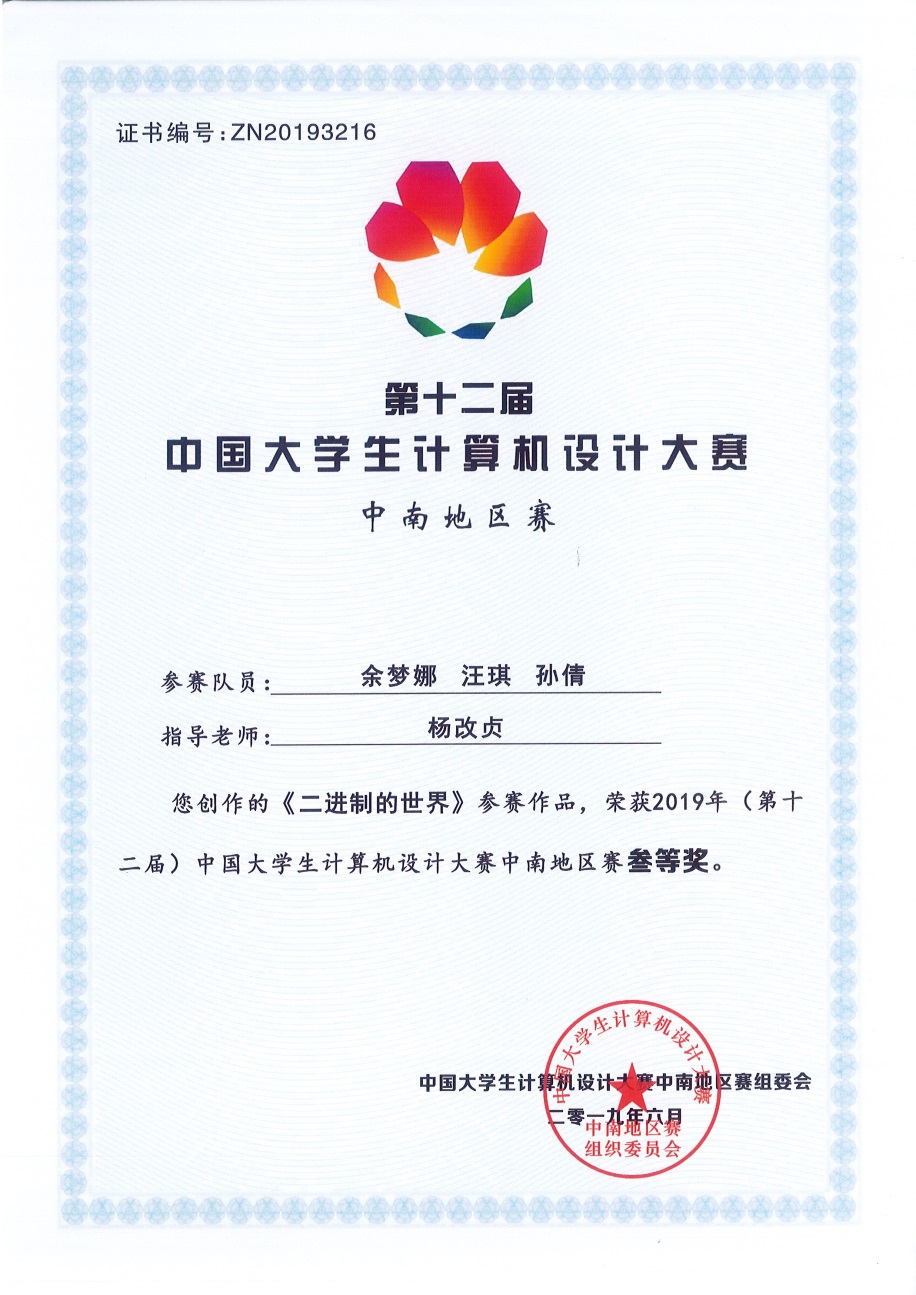 证书编号：ZN20193216

第十二届
中国大学生计算机设计大赛
中南地区赛

参赛队员：余梦娜 汪琪 孙倩
指导老师：杨改贞

您创作的《二进制的世界》参赛作品，荣获2019年（第十二届）中国大学生计算机设计大赛中南地区赛叁等奖。

中国大学生计算机设计大赛中南地区赛组委会
二零一九年六月

中国大学生计算机设计大赛
中南地区赛
组织委员会